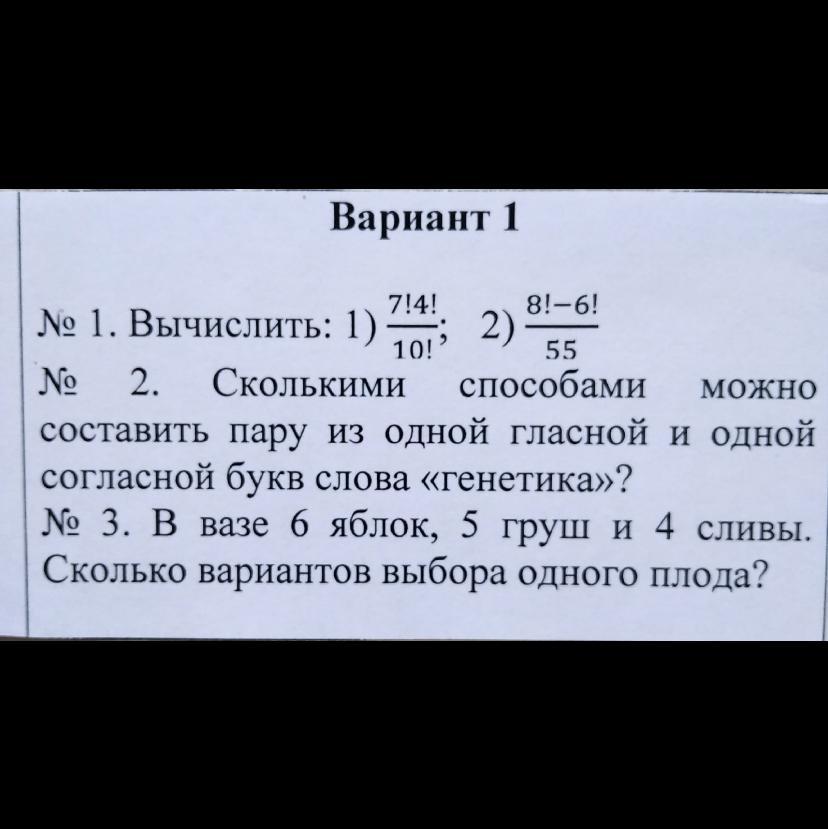 Вариант 1

№ 1. Вычислить: 1) $\frac{7!4!}{10!}$; 2) $\frac{8!-6!}{55}$

№ 2. Сколькими способами можно составить пару из одной гласной и одной согласной букв слова «генетика»?

№ 3. В вазе 6 яблок, 5 груш и 4 сливы. Сколько вариантов выбора одного плода?